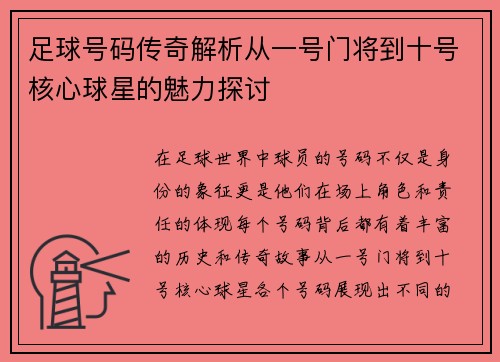 足球号码传奇解析从一号门将到十号核心球星的魅力探讨

在足球世界中球员的号码不仅是身份的象征更是他们在场上角色和责任的体现每个号码背后都有着丰富的历史和传奇故事从一号门将到十号核心球星各个号码展现出不同的